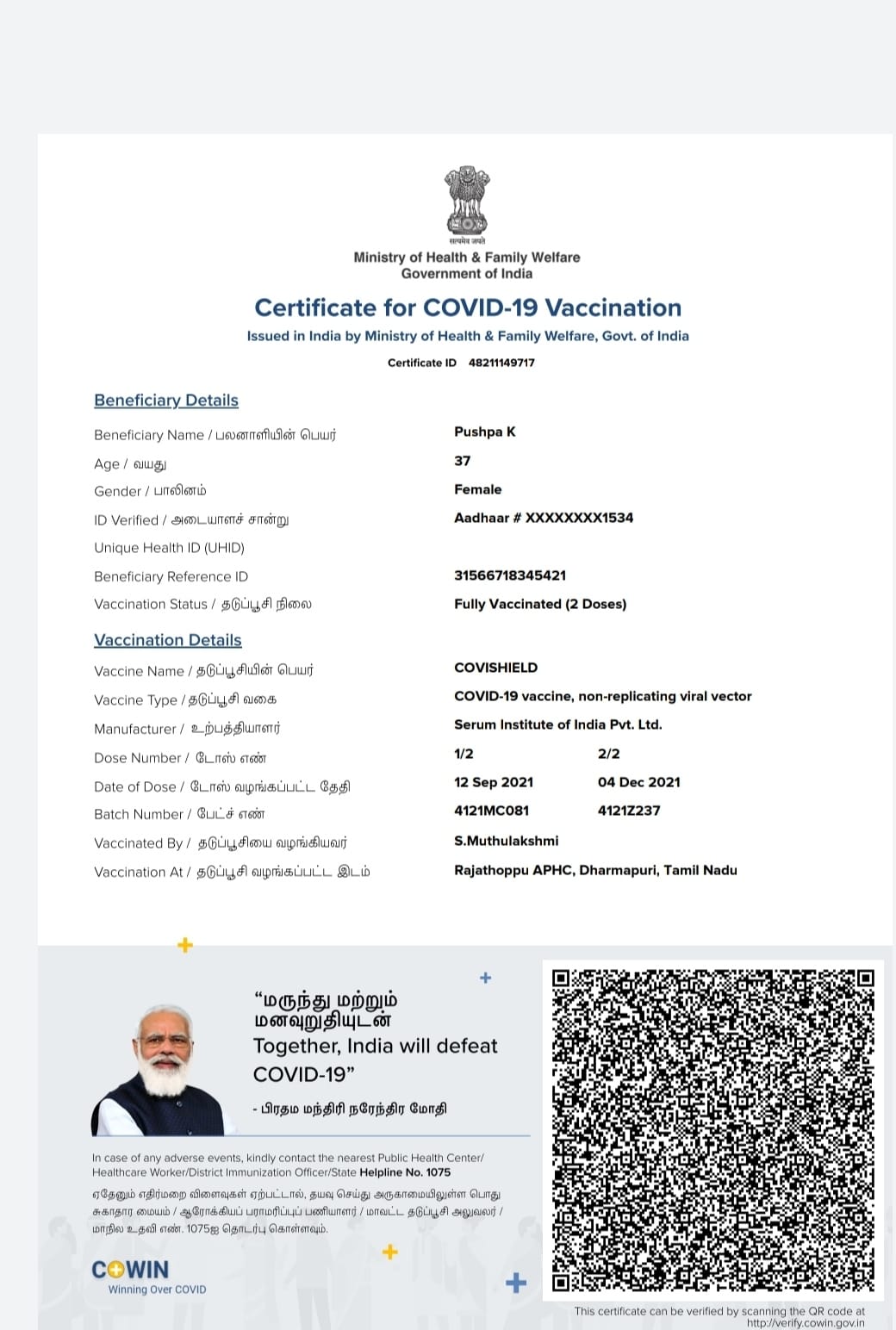 सत्यमेव जयते
Ministry of Health & Family Welfare
Government of India

Certificate for COVID-19 Vaccination
Issued in India by Ministry of Health & Family Welfare, Govt. of India
Certificate ID 48211149717

Beneficiary Details

| | |
|---|---|
| Beneficiary Name / பலனாளியின் பெயர் | Pushpa K |
| Age / வயது | 37 |
| Gender / பாலினம் | Female |
| ID Verified / அடையாளச் சான்று | Aadhaar # XXXXXXXX1534 |
| Unique Health ID (UHID) | |
| Beneficiary Reference ID | 31566718345421 |
| Vaccination Status / தடுப்பூசி நிலை | Fully Vaccinated (2 Doses) |

Vaccination Details

| | | |
|---|---|---|
| Vaccine Name / தடுப்பூசியின் பெயர் | COVISHIELD | |
| Vaccine Type / தடுப்பூசி வகை | COVID-19 vaccine, non-replicating viral vector | |
| Manufacturer / உற்பத்தியாளர் | Serum Institute of India Pvt. Ltd. | |
| Dose Number / டோஸ் எண் | 1/2 | 2/2 |
| Date of Dose / டோஸ் வழங்கப்பட்ட தேதி | 12 Sep 2021 | 04 Dec 2021 |
| Batch Number / பேட்ச் எண் | 4121MC081 | 4121Z237 |
| Vaccinated By / தடுப்பூசியை வழங்கியவர் | S.Muthulakshmi | |
| Vaccination At / தடுப்பூசி வழங்கப்பட்ட இடம் | Rajathoppu APHC, Dharmapuri, Tamil Nadu | |

“மருந்து மற்றும் மனவுறுதியுடன் Together, India will defeat COVID-19”
- பிரதம மந்திரி நரேந்திர மோதி

In case of any adverse events, kindly contact the nearest Public Health Center/ Healthcare Worker/District Immunization Officer/State Helpline No. 1075

ஏதேனும் எதிர்மறை விளைவுகள் ஏற்பட்டால், தயவு செய்து அருகாமையிலுள்ள பொது சுகாதார மையம் / ஆரோக்கியப் பராமரிப்புப் பணியாளர் / மாவட்ட தடுப்பூசி அலுவலர் / மாநில உதவி எண். 1075ஐ தொடர்பு கொள்ளவும்.

COWIN
Winning Over COVID

This certificate can be verified by scanning the QR code at http://verify.cowin.gov.in